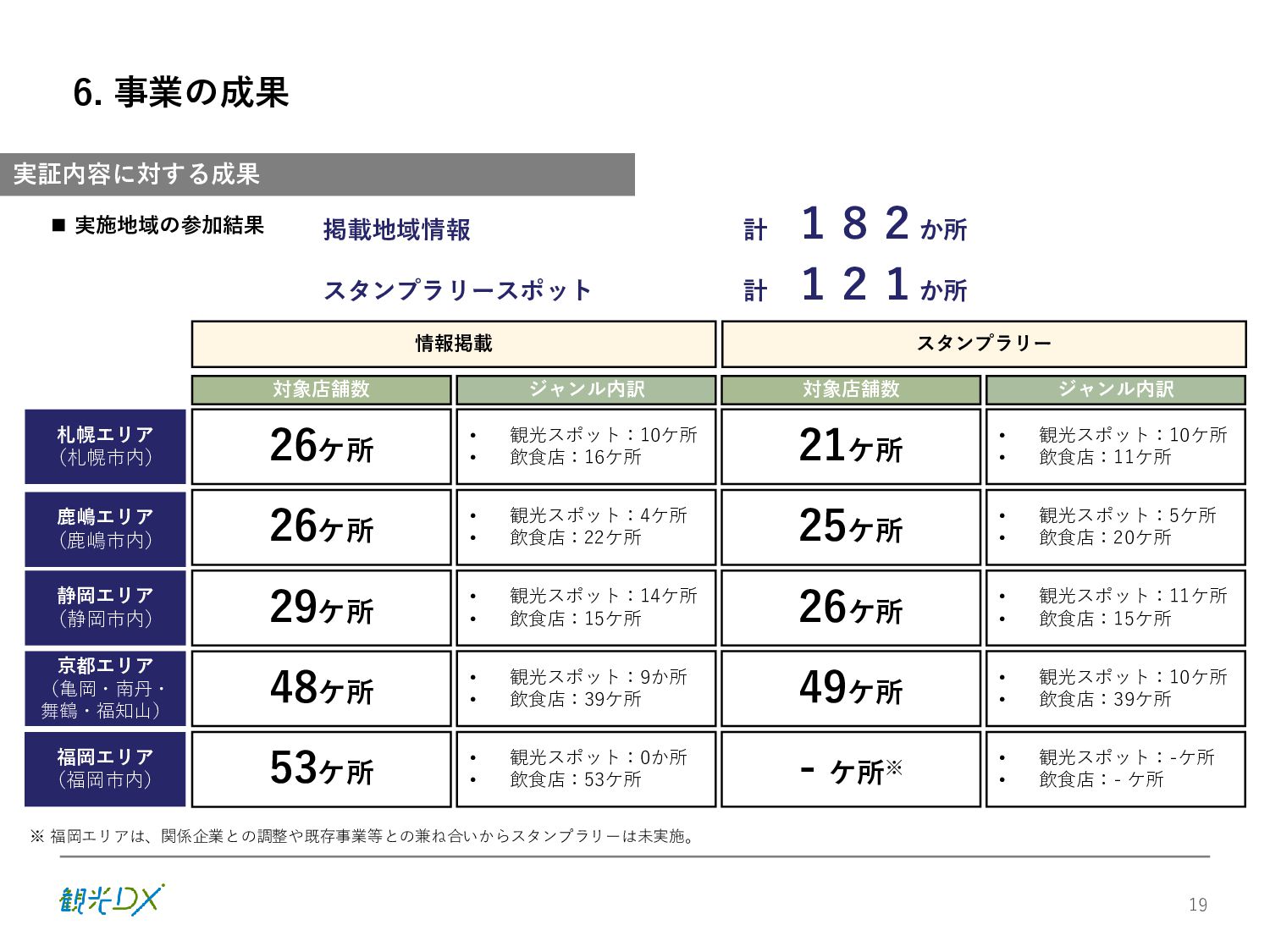 6. 事業の成果

実証内容に対する成果

■ 実施地域の参加結果

掲載地域情報 計 １８２か所

スタンプラリースポット 計 １２１か所

| | 情報掲載 | | スタンプラリー | |
|---|---|---|---|---|
| | 対象店舗数 | ジャンル内訳 | 対象店舗数 | ジャンル内訳 |
| 札幌エリア（札幌市内） | 26ケ所 | • 観光スポット：10ケ所 • 飲食店：16ケ所 | 21ケ所 | • 観光スポット：10ケ所 • 飲食店：11ケ所 |
| 鹿嶋エリア（鹿嶋市内） | 26ケ所 | • 観光スポット：4ケ所 • 飲食店：22ケ所 | 25ケ所 | • 観光スポット：5ケ所 • 飲食店：20ケ所 |
| 静岡エリア（静岡市内） | 29ケ所 | • 観光スポット：14ケ所 • 飲食店：15ケ所 | 26ケ所 | • 観光スポット：11ケ所 • 飲食店：15ケ所 |
| 京都エリア（亀岡・南丹・舞鶴・福知山） | 48ケ所 | • 観光スポット：9か所 • 飲食店：39ケ所 | 49ケ所 | • 観光スポット：10ケ所 • 飲食店：39ケ所 |
| 福岡エリア（福岡市内） | 53ケ所 | • 観光スポット：0か所 • 飲食店：53ケ所 | - ケ所※ | • 観光スポット：-ケ所 • 飲食店：- ケ所 |

※ 福岡エリアは、関係企業との調整や既存事業等との兼ね合いからスタンプラリーは未実施。

観光DX

19